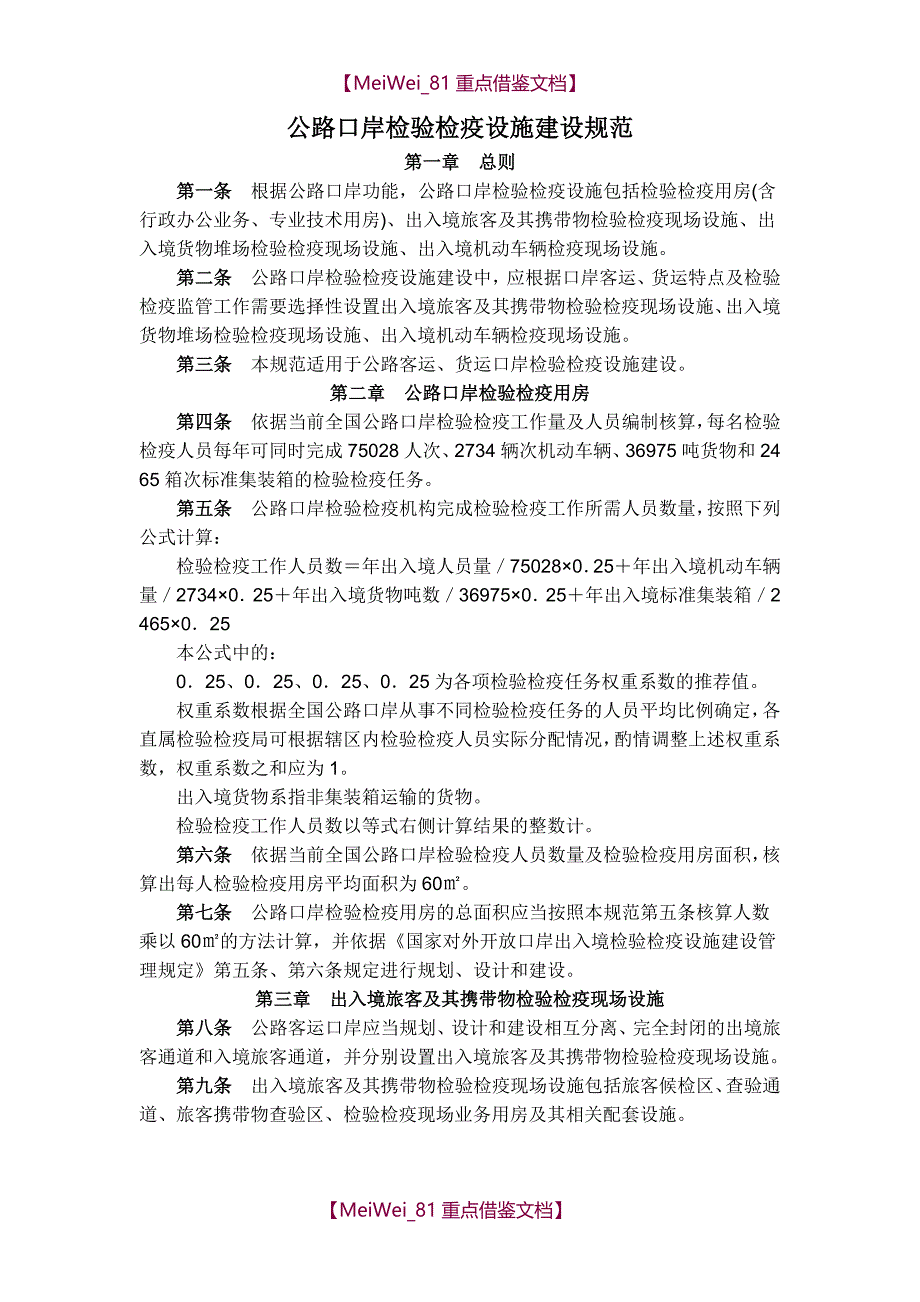 【MeiWei_81 重点借鉴文档】

公路口岸检验检疫设施建设规范

第一章　总则

第一条　根据公路口岸功能，公路口岸检验检疫设施包括检验检疫用房(含行政办公业务、专业技术用房)、出入境旅客及其携带物检验检疫现场设施、出入境货物堆场检验检疫现场设施、出入境机动车辆检疫现场设施。

第二条　公路口岸检验检疫设施建设中，应根据口岸客运、货运特点及检验检疫监管工作需要选择性设置出入境旅客及其携带物检验检疫现场设施、出入境货物堆场检验检疫现场设施、出入境机动车辆检疫现场设施。

第三条　本规范适用于公路客运、货运口岸检验检疫设施建设。

第二章　公路口岸检验检疫用房

第四条　依据当前全国公路口岸检验检疫工作量及人员编制核算，每名检验检疫人员每年可同时完成 75028 人次、2734 辆次机动车辆、36975 吨货物和 2465 箱次标准集装箱的检验检疫任务。

第五条　公路口岸检验检疫机构完成检验检疫工作所需人员数量，按照下列公式计算：

检验检疫工作人员数＝年出入境人员量／75028×0．25＋年出入境机动车辆量／2734×0．25＋年出入境货物吨数／36975×0．25＋年出入境标准集装箱／2465×0．25

本公式中的：

0．25、0．25、0．25、0．25 为各项检验检疫任务权重系数的推荐值。

权重系数根据全国公路口岸从事不同检验检疫任务的人员平均比例确定，各直属检验检疫局可根据辖区内检验检疫人员实际分配情况，酌情调整上述权重系数，权重系数之和应为 1。

出入境货物系指非集装箱运输的货物。

检验检疫工作人员数以等式右侧计算结果的整数计。

第六条　依据当前全国公路口岸检验检疫人员数量及检验检疫用房面积，核算出每人检验检疫用房平均面积为 60㎡。

第七条　公路口岸检验检疫用房的总面积应当按照本规范第五条核算人数乘以 60㎡的方法计算，并依据《国家对外开放口岸出入境检验检疫设施建设管理规定》第五条、第六条规定进行规划、设计和建设。

第三章　出入境旅客及其携带物检验检疫现场设施

第八条　公路客运口岸应当规划、设计和建设相互分离、完全封闭的出境旅客通道和入境旅客通道，并分别设置出入境旅客及其携带物检验检疫现场设施。

第九条　出入境旅客及其携带物检验检疫现场设施包括旅客候检区、查验通道、旅客携带物查验区、检验检疫现场业务用房及其相关配套设施。

【MeiWei_81 重点借鉴文档】